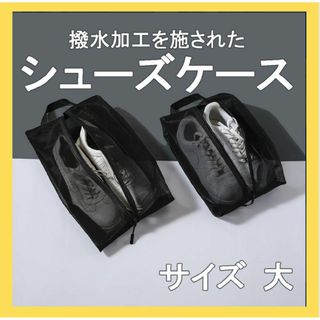 撥水加工を施された
シューズケース

サイズ 大